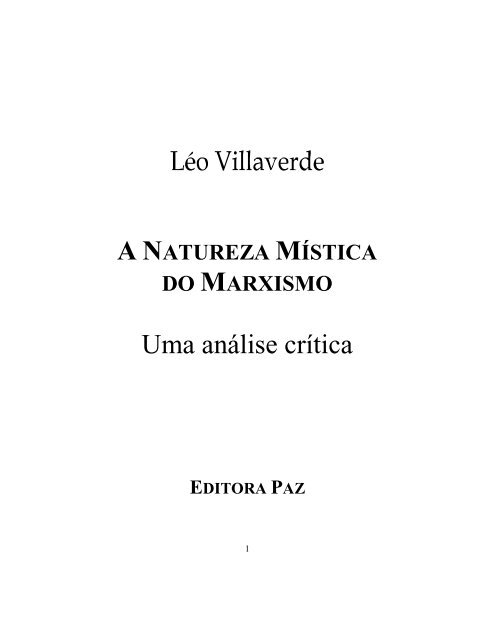 Léo Villaverde

A NATUREZA MÍSTICA DO MARXISMO

Uma análise crítica

EDITORA PAZ

1